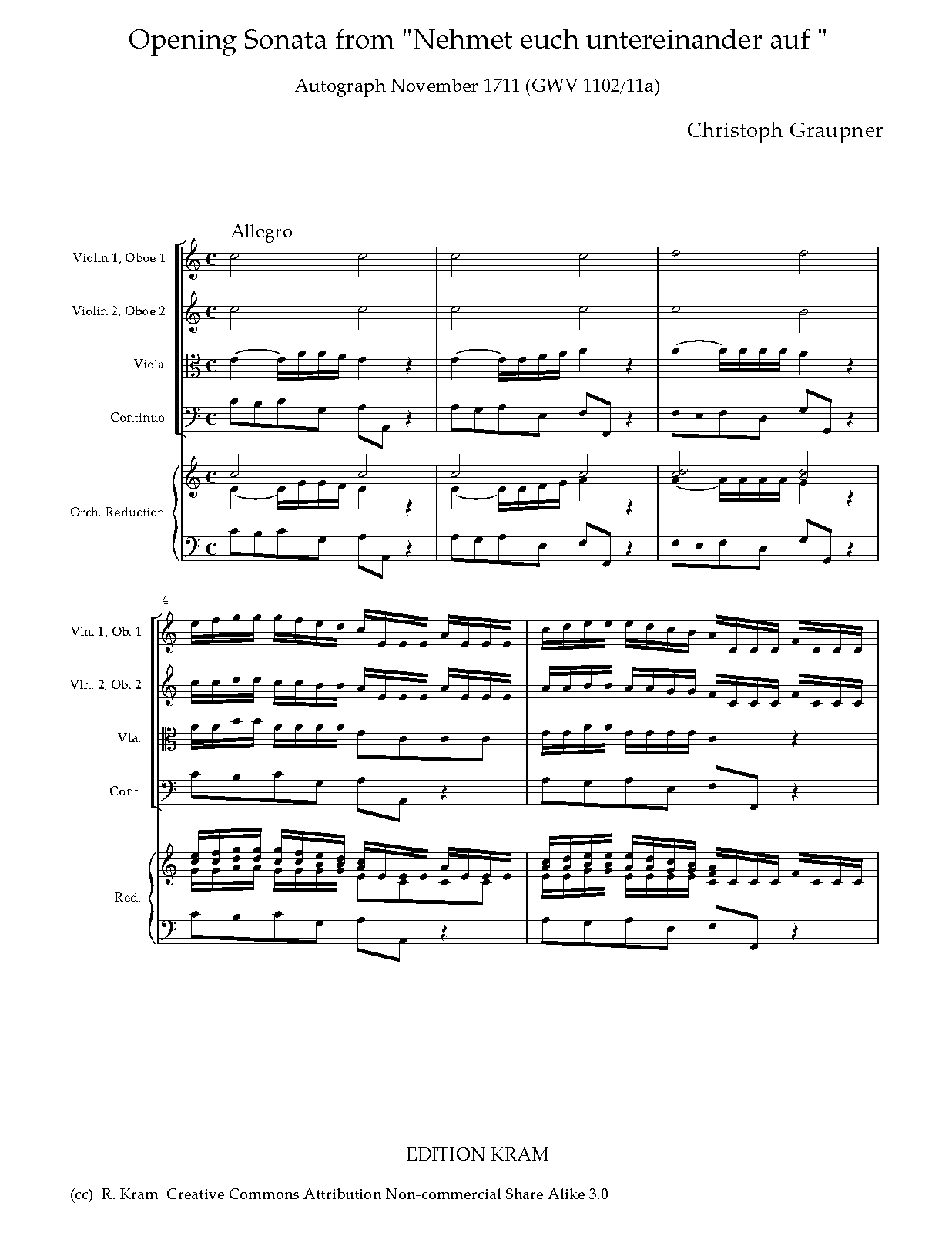 Opening Sonata from "Nehmet euch untereinander auf "

Autograph November 1711 (GWV 1102/11a)

Christoph Graupner

Allegro

Violin 1, Oboe 1

Violin 2, Oboe 2

Viola

Continuo

Orch. Reduction

4

Vln. 1, Ob. 1

Vln. 2, Ob. 2

Vla.

Cont.

Red.

EDITION KRAM

(cc) R. Kram Creative Commons Attribution Non-commercial Share Alike 3.0